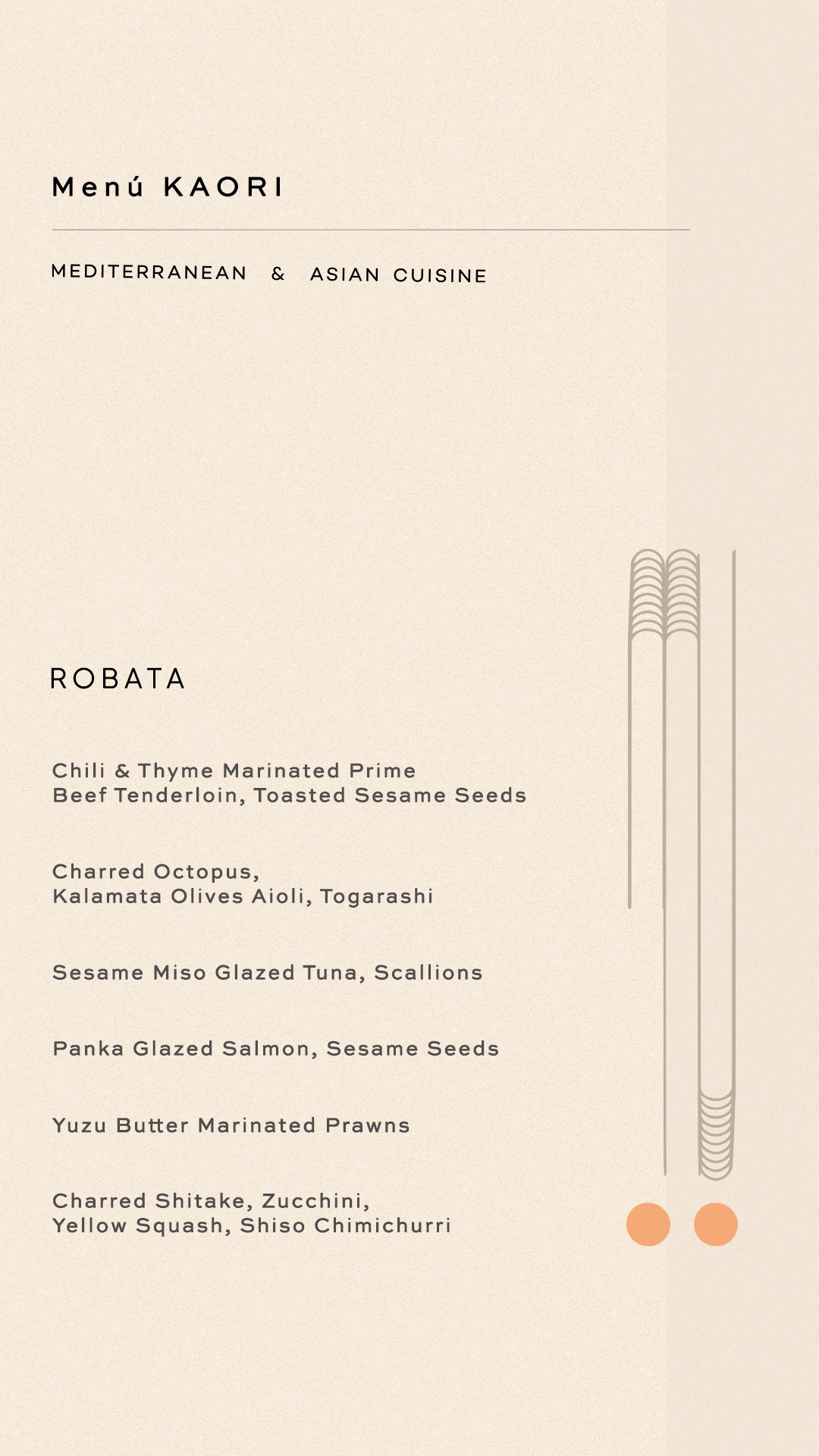 Menú KAORI

MEDITERRANEAN & ASIAN CUISINE

ROBATA

Chili & Thyme Marinated Prime Beef Tenderloin, Toasted Sesame Seeds

Charred Octopus, Kalamata Olives Aioli, Togarashi

Sesame Miso Glazed Tuna, Scallions

Panka Glazed Salmon, Sesame Seeds

Yuzu Butter Marinated Prawns

Charred Shitake, Zucchini, Yellow Squash, Shiso Chimichurri